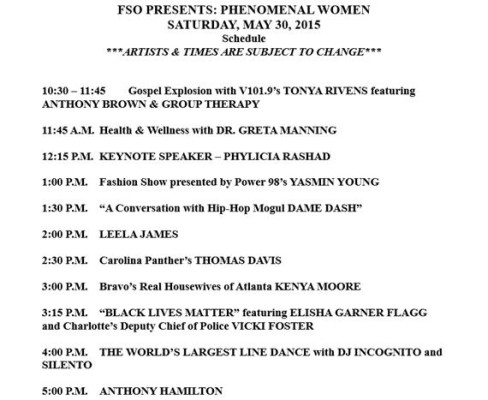 FSO PRESENTS: PHENOMENAL WOMEN
SATURDAY, MAY 30, 2015
Schedule
***ARTISTS & TIMES ARE SUBJECT TO CHANGE***

10:30 – 11:45 Gospel Explosion with V101.9's TONYA RIVENS featuring ANTHONY BROWN & GROUP THERAPY

11:45 A.M. Health & Wellness with DR. GRETA MANNING

12:15 P.M. KEYNOTE SPEAKER – PHYLICIA RASHAD

1:00 P.M. Fashion Show presented by Power 98's YASMIN YOUNG

1:30 P.M. "A Conversation with Hip-Hop Mogul DAME DASH"

2:00 P.M. LEELA JAMES

2:30 P.M. Carolina Panther's THOMAS DAVIS

3:00 P.M. Bravo's Real Housewives of Atlanta KENYA MOORE

3:15 P.M. "BLACK LIVES MATTER" featuring ELISHA GARNER FLAGG and Charlotte's Deputy Chief of Police VICKI FOSTER

4:00 P.M. THE WORLD'S LARGEST LINE DANCE with DJ INCOGNITO and SILENTO

5:00 P.M. ANTHONY HAMILTON